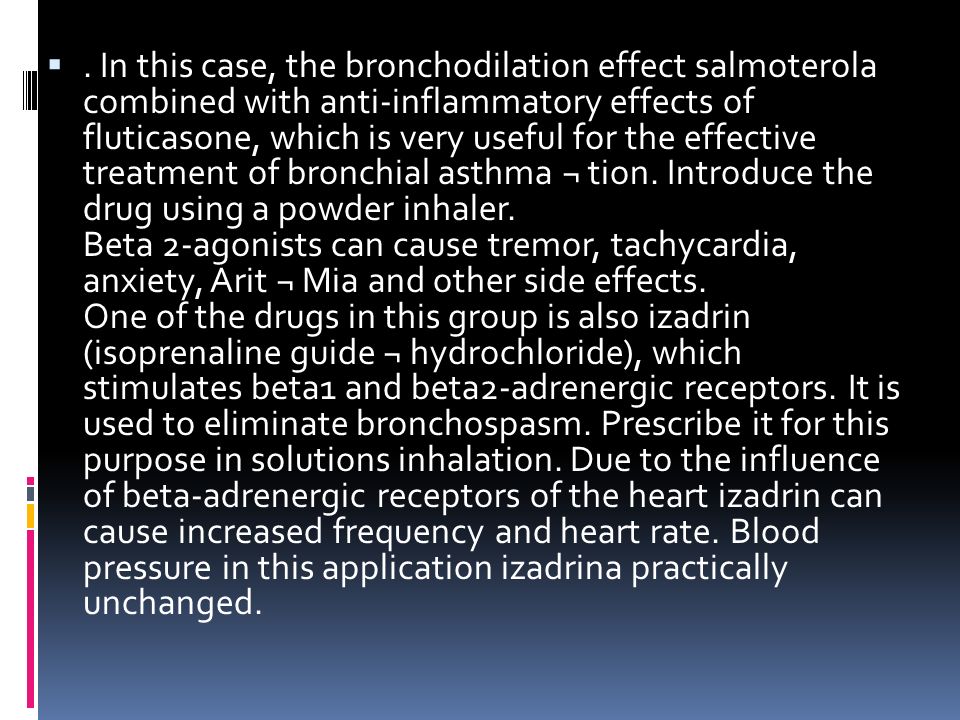 . In this case, the bronchodilation effect salmoterola combined with anti-inflammatory effects of fluticasone, which is very useful for the effective treatment of bronchial asthma ¬ tion. Introduce the drug using a powder inhaler.
Beta 2-agonists can cause tremor, tachycardia, anxiety, Arit ¬ Mia and other side effects.
One of the drugs in this group is also izadrin (isoprenaline guide ¬ hydrochloride), which stimulates beta1 and beta2-adrenergic receptors. It is used to eliminate bronchospasm. Prescribe it for this purpose in solutions inhalation. Due to the influence of beta-adrenergic receptors of the heart izadrin can cause increased frequency and heart rate. Blood pressure in this application izadrina practically unchanged.